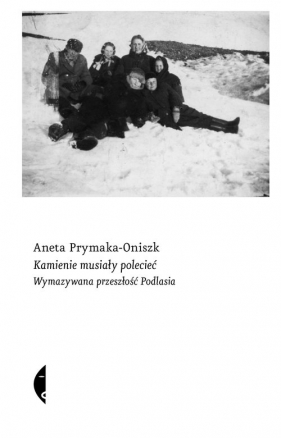 Aneta Prymaka-Oniszk
Kamienie musiały polecieć
Wymazywana przeszłość Podlasia